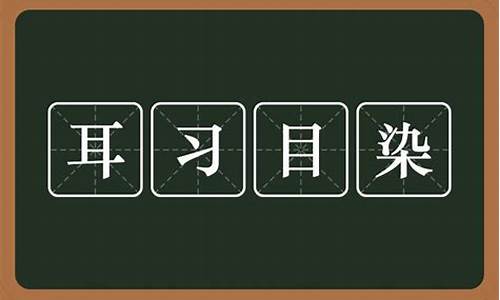 耳习目染